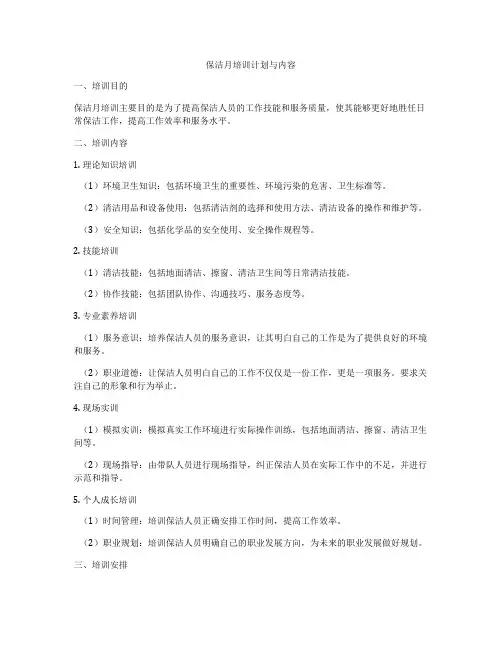 保洁月培训计划与内容

一、培训目的

保洁月培训主要目的是为了提高保洁人员的工作技能和服务质量，使其能够更好地胜任日常保洁工作，提高工作效率和服务水平。

二、培训内容

1. 理论知识培训

（1）环境卫生知识：包括环境卫生的重要性、环境污染的危害、卫生标准等。

（2）清洁用品和设备使用：包括清洁剂的选择和使用方法、清洁设备的操作和维护等。

（3）安全知识：包括化学品的安全使用、安全操作规程等。

2. 技能培训

（1）清洁技能：包括地面清洁、擦窗、清洁卫生间等日常清洁技能。

（2）协作技能：包括团队协作、沟通技巧、服务态度等。

3. 专业素养培训

（1）服务意识：培养保洁人员的服务意识，让其明白自己的工作是为了提供良好的环境和服务。

（2）职业道德：让保洁人员明白自己的工作不仅仅是一份工作，更是一项服务。要求关注自己的形象和行为举止。

4. 现场实训

（1）模拟实训：模拟真实工作环境进行实际操作训练，包括地面清洁、擦窗、清洁卫生间等。

（2）现场指导：由带队人员进行现场指导，纠正保洁人员在实际工作中的不足，并进行示范和指导。

5. 个人成长培训

（1）时间管理：培训保洁人员正确安排工作时间，提高工作效率。

（2）职业规划：培训保洁人员明确自己的职业发展方向，为未来的职业发展做好规划。

三、培训安排